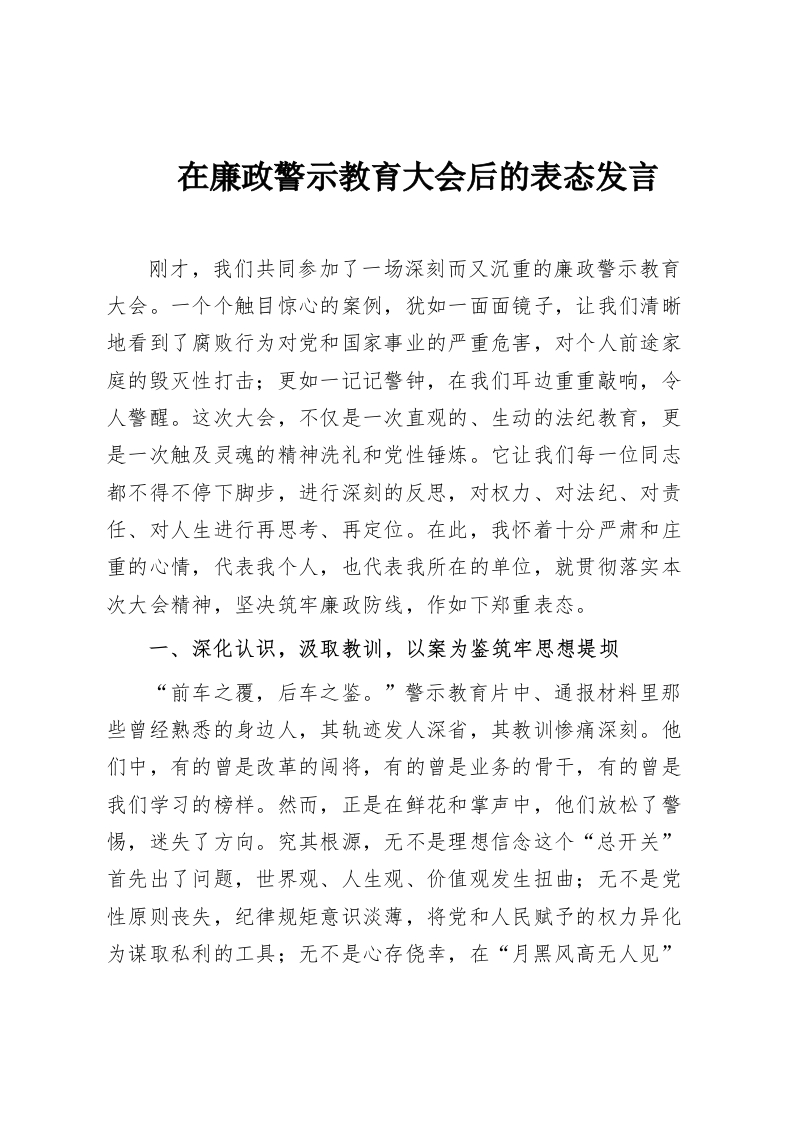 在廉政警示教育大会后的表态发言

刚才，我们共同参加了一场深刻而又沉重的廉政警示教育大会。一个个触目惊心的案例，犹如一面面镜子，让我们清晰地看到了腐败行为对党和国家事业的严重危害，对个人前途家庭的毁灭性打击；更如一记记警钟，在我们耳边重重敲响，令人警醒。这次大会，不仅是一次直观的、生动的法纪教育，更是一次触及灵魂的精神洗礼和党性锤炼。它让我们每一位同志都不得不停下脚步，进行深刻的反思，对权力、对法纪、对责任、对人生进行再思考、再定位。在此，我怀着十分严肃和庄重的心情，代表我个人，也代表我所在的单位，就贯彻落实本次大会精神，坚决筑牢廉政防线，作如下郑重表态。

一、深化认识，汲取教训，以案为鉴筑牢思想堤坝

“前车之覆，后车之鉴。”警示教育片中、通报材料里那些曾经熟悉的身边人，其轨迹发人深省，其教训惨痛深刻。他们中，有的曾是改革的闯将，有的曾是业务的骨干，有的曾是我们学习的榜样。然而，正是在鲜花和掌声中，他们放松了警惕，迷失了方向。究其根源，无不是理想信念这个“总开关”首先出了问题，世界观、人生观、价值观发生扭曲；无不是党性原则丧失，纪律规矩意识淡薄，将党和人民赋予的权力异化为谋取私利的工具；无不是心存侥幸，在“月黑风高无人见”